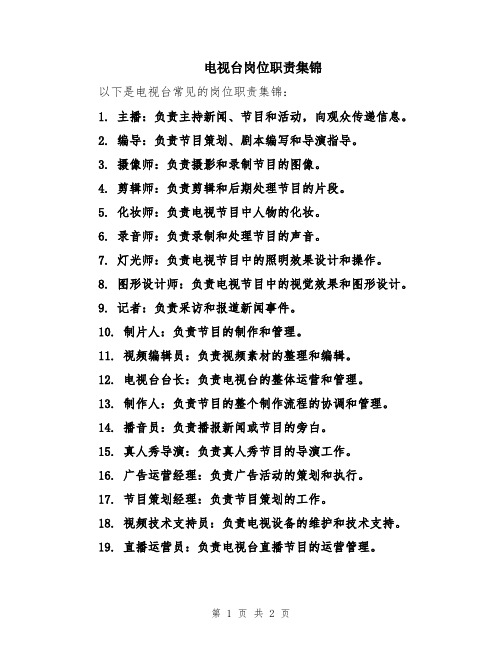 电视台岗位职责集锦

以下是电视台常见的岗位职责集锦：

1. 主播：负责主持新闻、节目和活动，向观众传递信息。

2. 编导：负责节目策划、剧本编写和导演指导。

3. 摄像师：负责摄影和录制节目的图像。

4. 剪辑师：负责剪辑和后期处理节目的片段。

5. 化妆师：负责电视节目中人物的化妆。

6. 录音师：负责录制和处理节目的声音。

7. 灯光师：负责电视节目中的照明效果设计和操作。

8. 图形设计师：负责电视节目中的视觉效果和图形设计。

9. 记者：负责采访和报道新闻事件。

10. 制片人：负责节目的制作和管理。

11. 视频编辑员：负责视频素材的整理和编辑。

12. 电视台台长：负责电视台的整体运营和管理。

13. 制作人：负责节目的整个制作流程的协调和管理。

14. 播音员：负责播报新闻或节目的旁白。

15. 真人秀导演：负责真人秀节目的导演工作。

16. 广告运营经理：负责广告活动的策划和执行。

17. 节目策划经理：负责节目策划的工作。

18. 视频技术支持员：负责电视设备的维护和技术支持。

19. 直播运营员：负责电视台直播节目的运营管理。

第 1 页 共 2 页